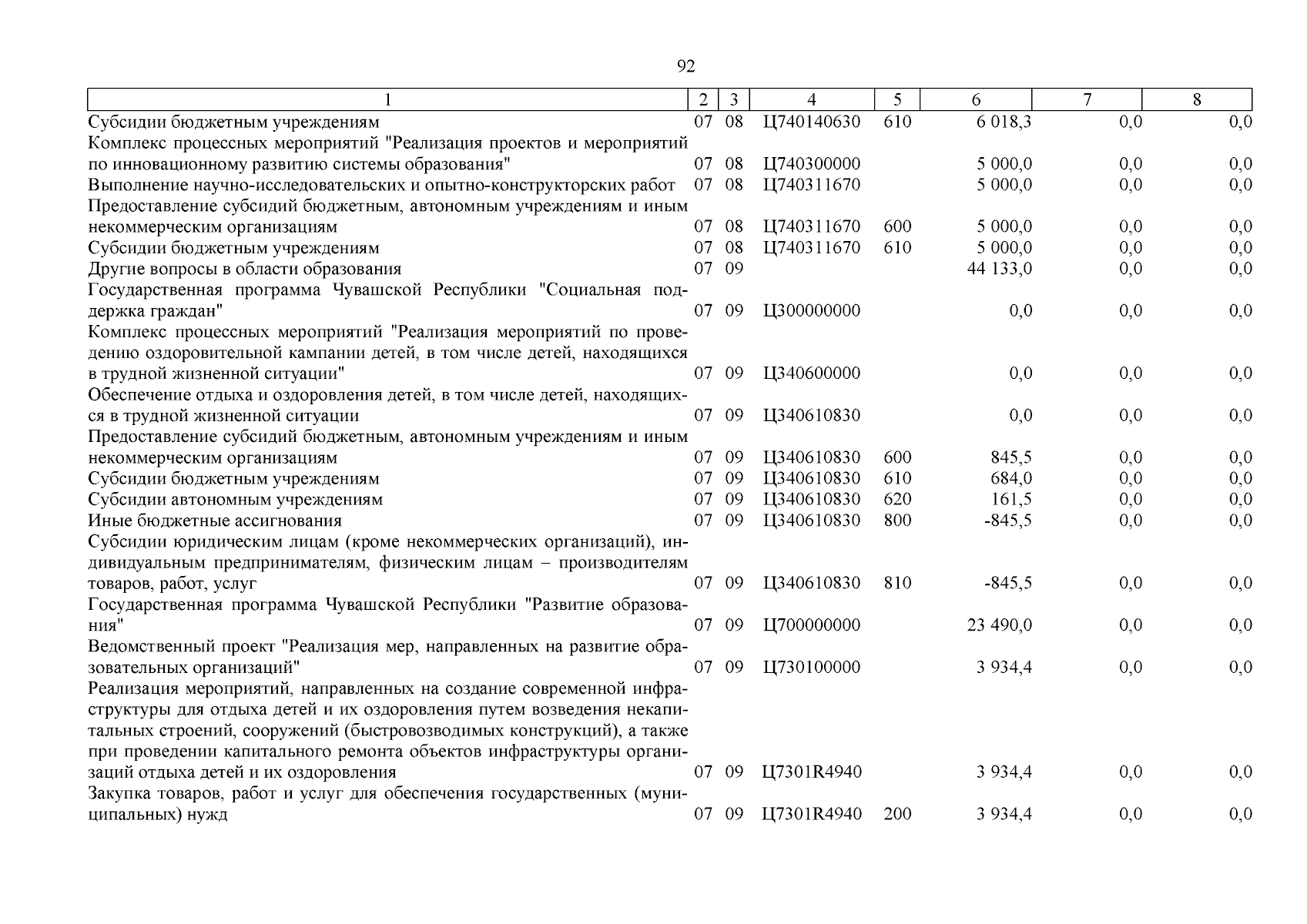 92

| 1 | 2 | 3 | 4 | 5 | 6 | 7 | 8 |
|---|---|---|---|---|---|---|---|
| Субсидии бюджетным учреждениям | 07 | 08 | Ц740140630 | 610 | 6 018,3 | 0,0 | 0,0 |
| Комплекс процессных мероприятий "Реализация проектов и мероприятий по инновационному развитию системы образования" | 07 | 08 | Ц740300000 | | 5 000,0 | 0,0 | 0,0 |
| Выполнение научно-исследовательских и опытно-конструкторских работ | 07 | 08 | Ц740311670 | | 5 000,0 | 0,0 | 0,0 |
| Предоставление субсидий бюджетным, автономным учреждениям и иным некоммерческим организациям | 07 | 08 | Ц740311670 | 600 | 5 000,0 | 0,0 | 0,0 |
| Субсидии бюджетным учреждениям | 07 | 08 | Ц740311670 | 610 | 5 000,0 | 0,0 | 0,0 |
| Другие вопросы в области образования | 07 | 09 | | | 44 133,0 | 0,0 | 0,0 |
| Государственная программа Чувашской Республики "Социальная поддержка граждан" | 07 | 09 | Ц300000000 | | 0,0 | 0,0 | 0,0 |
| Комплекс процессных мероприятий "Реализация мероприятий по проведению оздоровительной кампании детей, в том числе детей, находящихся в трудной жизненной ситуации" | 07 | 09 | Ц340600000 | | 0,0 | 0,0 | 0,0 |
| Обеспечение отдыха и оздоровления детей, в том числе детей, находящихся в трудной жизненной ситуации | 07 | 09 | Ц340610830 | | 0,0 | 0,0 | 0,0 |
| Предоставление субсидий бюджетным, автономным учреждениям и иным некоммерческим организациям | 07 | 09 | Ц340610830 | 600 | 845,5 | 0,0 | 0,0 |
| Субсидии бюджетным учреждениям | 07 | 09 | Ц340610830 | 610 | 684,0 | 0,0 | 0,0 |
| Субсидии автономным учреждениям | 07 | 09 | Ц340610830 | 620 | 161,5 | 0,0 | 0,0 |
| Иные бюджетные ассигнования | 07 | 09 | Ц340610830 | 800 | -845,5 | 0,0 | 0,0 |
| Субсидии юридическим лицам (кроме некоммерческих организаций), индивидуальным предпринимателям, физическим лицам – производителям товаров, работ, услуг | 07 | 09 | Ц340610830 | 810 | -845,5 | 0,0 | 0,0 |
| Государственная программа Чувашской Республики "Развитие образования" | 07 | 09 | Ц700000000 | | 23 490,0 | 0,0 | 0,0 |
| Ведомственный проект "Реализация мер, направленных на развитие образовательных организаций" | 07 | 09 | Ц730100000 | | 3 934,4 | 0,0 | 0,0 |
| Реализация мероприятий, направленных на создание современной инфраструктуры для отдыха детей и их оздоровления путем возведения некапитальных строений, сооружений (быстровозводимых конструкций), а также при проведении капитального ремонта объектов инфраструктуры организаций отдыха детей и их оздоровления | 07 | 09 | Ц7301R4940 | | 3 934,4 | 0,0 | 0,0 |
| Закупка товаров, работ и услуг для обеспечения государственных (муниципальных) нужд | 07 | 09 | Ц7301R4940 | 200 | 3 934,4 | 0,0 | 0,0 |